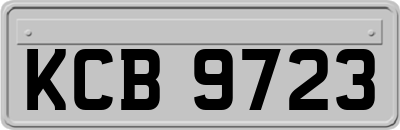 KCB 9723